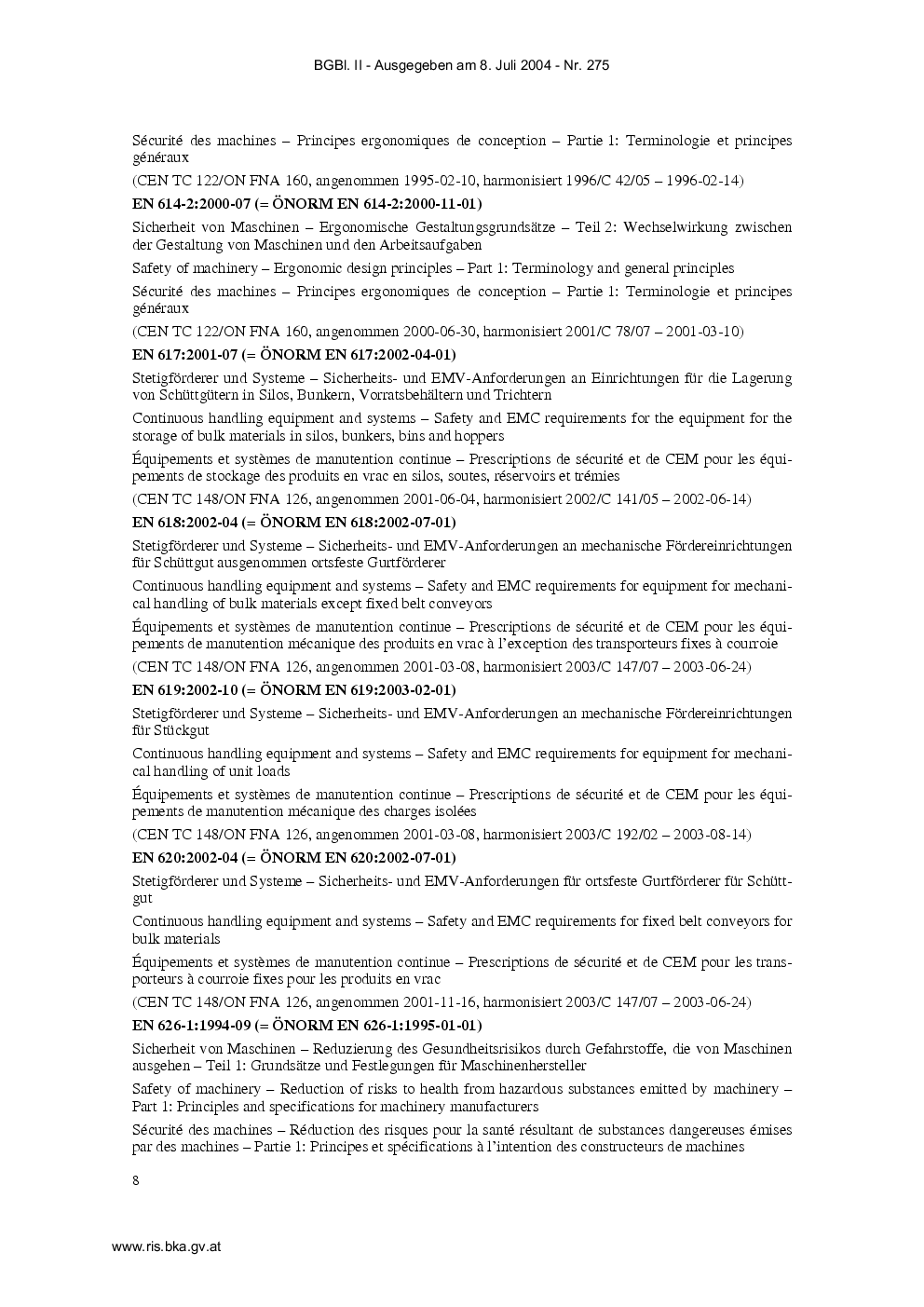 BGBl. II - Ausgegeben am 8. Juli 2004 - Nr. 275

Sécurité des machines – Principes ergonomiques de conception – Partie 1: Terminologie et principes généraux

(CEN TC 122/ON FNA 160, angenommen 1995-02-10, harmonisiert 1996/C 42/05 – 1996-02-14)

EN 614-2:2000-07 (= ÖNORM EN 614-2:2000-11-01)

Sicherheit von Maschinen – Ergonomische Gestaltungsgrundsätze – Teil 2: Wechselwirkung zwischen der Gestaltung von Maschinen und den Arbeitsaufgaben

Safety of machinery – Ergonomic design principles – Part 1: Terminology and general principles

Sécurité des machines – Principes ergonomiques de conception – Partie 1: Terminologie et principes généraux

(CEN TC 122/ON FNA 160, angenommen 2000-06-30, harmonisiert 2001/C 78/07 – 2001-03-10)

EN 617:2001-07 (= ÖNORM EN 617:2002-04-01)

Stetigförderer und Systeme – Sicherheits- und EMV-Anforderungen an Einrichtungen für die Lagerung von Schüttgütern in Silos, Bunkern, Vorratsbehältern und Trichtern

Continuous handling equipment and systems – Safety and EMC requirements for the equipment for the storage of bulk materials in silos, bunkers, bins and hoppers

Équipements et systèmes de manutention continue – Prescriptions de sécurité et de CEM pour les équipements de stockage des produits en vrac en silos, soutes, réservoirs et trémies

(CEN TC 148/ON FNA 126, angenommen 2001-06-04, harmonisiert 2002/C 141/05 – 2002-06-14)

EN 618:2002-04 (= ÖNORM EN 618:2002-07-01)

Stetigförderer und Systeme – Sicherheits- und EMV-Anforderungen an mechanische Fördereinrichtungen für Schüttgut ausgenommen ortsfeste Gurtförderer

Continuous handling equipment and systems – Safety and EMC requirements for equipment for mechanical handling of bulk materials except fixed belt conveyors

Équipements et systèmes de manutention continue – Prescriptions de sécurité et de CEM pour les équipements de manutention mécanique des produits en vrac à l'exception des transporteurs fixes à courroie

(CEN TC 148/ON FNA 126, angenommen 2001-03-08, harmonisiert 2003/C 147/07 – 2003-06-24)

EN 619:2002-10 (= ÖNORM EN 619:2003-02-01)

Stetigförderer und Systeme – Sicherheits- und EMV-Anforderungen an mechanische Fördereinrichtungen für Stückgut

Continuous handling equipment and systems – Safety and EMC requirements for equipment for mechanical handling of unit loads

Équipements et systèmes de manutention continue – Prescriptions de sécurité et de CEM pour les équipements de manutention mécanique des charges isolées

(CEN TC 148/ON FNA 126, angenommen 2001-03-08, harmonisiert 2003/C 192/02 – 2003-08-14)

EN 620:2002-04 (= ÖNORM EN 620:2002-07-01)

Stetigförderer und Systeme – Sicherheits- und EMV-Anforderungen für ortsfeste Gurtförderer für Schüttgut

Continuous handling equipment and systems – Safety and EMC requirements for fixed belt conveyors for bulk materials

Équipements et systèmes de manutention continue – Prescriptions de sécurité et de CEM pour les transporteurs à courroie fixes pour les produits en vrac

(CEN TC 148/ON FNA 126, angenommen 2001-11-16, harmonisiert 2003/C 147/07 – 2003-06-24)

EN 626-1:1994-09 (= ÖNORM EN 626-1:1995-01-01)

Sicherheit von Maschinen – Reduzierung des Gesundheitsrisikos durch Gefahrstoffe, die von Maschinen ausgehen – Teil 1: Grundsätze und Festlegungen für Maschinenhersteller

Safety of machinery – Reduction of risks to health from hazardous substances emitted by machinery – Part 1: Principles and specifications for machinery manufacturers

Sécurité des machines – Réduction des risques pour la santé résultant de substances dangereuses émises par des machines – Partie 1: Principes et spécifications à l'intention des constructeurs de machines

8

www.ris.bka.gv.at